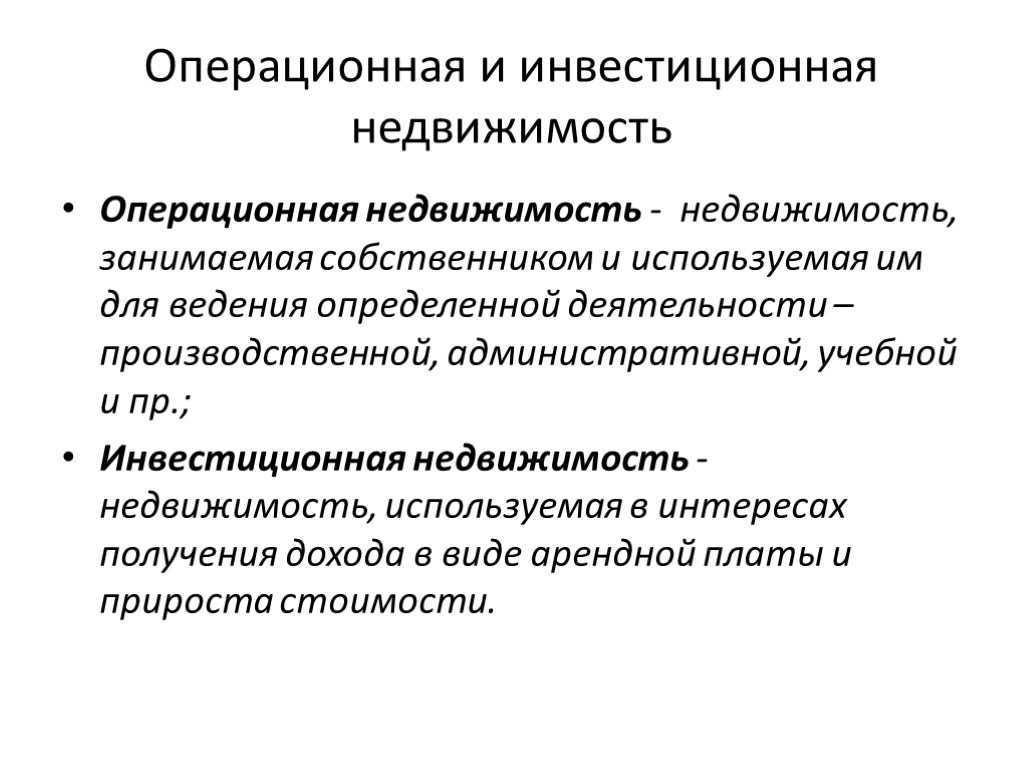 Операционная и инвестиционная недвижимость

• Операционная недвижимость - недвижимость, занимаемая собственником и используемая им для ведения определенной деятельности – производственной, административной, учебной и пр.;

• Инвестиционная недвижимость - недвижимость, используемая в интересах получения дохода в виде арендной платы и прироста стоимости.